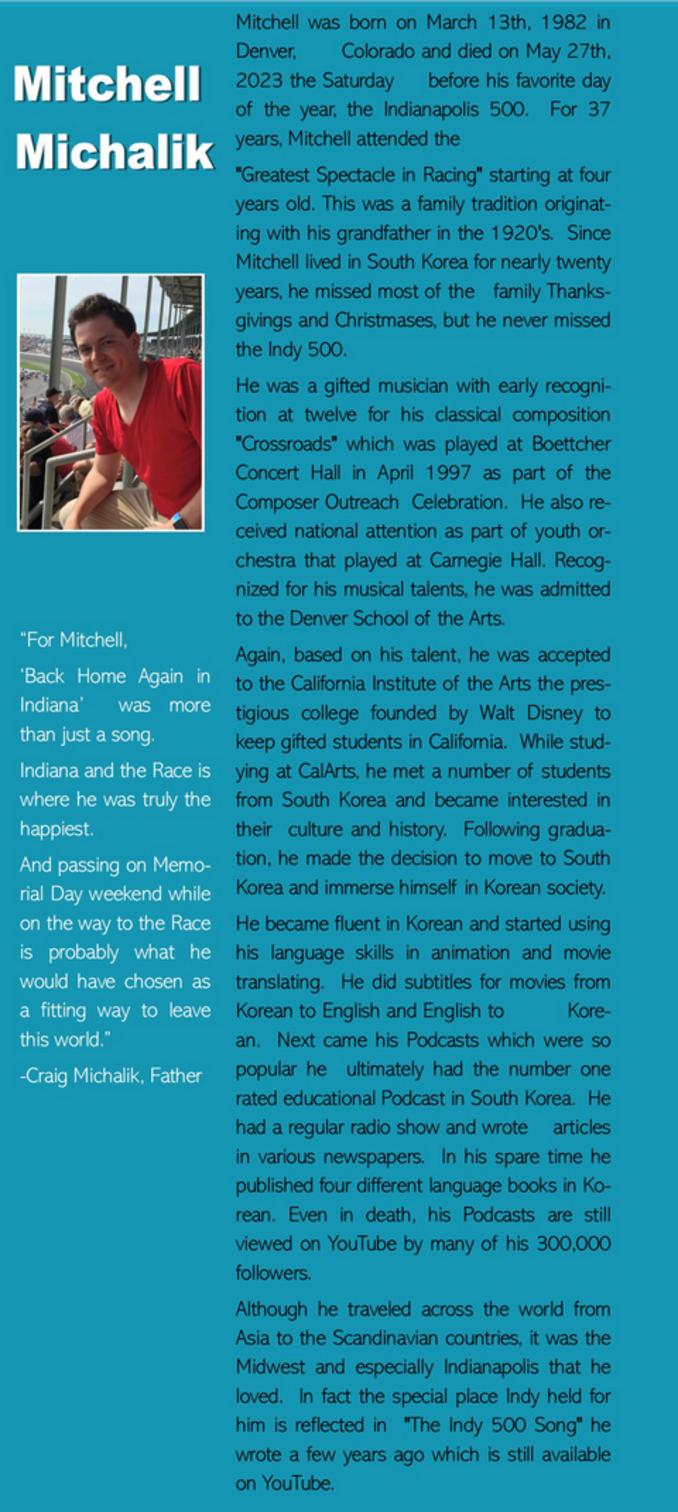 Mitchell Michalik

"For Mitchell,

'Back Home Again in Indiana' was more than just a song.

Indiana and the Race is where he was truly the happiest.

And passing on Memorial Day weekend while on the way to the Race is probably what he would have chosen as a fitting way to leave this world."

-Craig Michalik, Father

Mitchell was born on March 13th, 1982 in Denver, Colorado and died on May 27th, 2023 the Saturday before his favorite day of the year, the Indianapolis 500. For 37 years, Mitchell attended the

"Greatest Spectacle in Racing" starting at four years old. This was a family tradition originating with his grandfather in the 1920's. Since Mitchell lived in South Korea for nearly twenty years, he missed most of the family Thanksgivings and Christmases, but he never missed the Indy 500.

He was a gifted musician with early recognition at twelve for his classical composition "Crossroads" which was played at Boettcher Concert Hall in April 1997 as part of the Composer Outreach Celebration. He also received national attention as part of youth orchestra that played at Carnegie Hall. Recognized for his musical talents, he was admitted to the Denver School of the Arts.

Again, based on his talent, he was accepted to the California Institute of the Arts the prestigious college founded by Walt Disney to keep gifted students in California. While studying at CalArts, he met a number of students from South Korea and became interested in their culture and history. Following graduation, he made the decision to move to South Korea and immerse himself in Korean society.

He became fluent in Korean and started using his language skills in animation and movie translating. He did subtitles for movies from Korean to English and English to Korean. Next came his Podcasts which were so popular he ultimately had the number one rated educational Podcast in South Korea. He had a regular radio show and wrote articles in various newspapers. In his spare time he published four different language books in Korean. Even in death, his Podcasts are still viewed on YouTube by many of his 300,000 followers.

Although he traveled across the world from Asia to the Scandinavian countries, it was the Midwest and especially Indianapolis that he loved. In fact the special place Indy held for him is reflected in "The Indy 500 Song" he wrote a few years ago which is still available on YouTube.